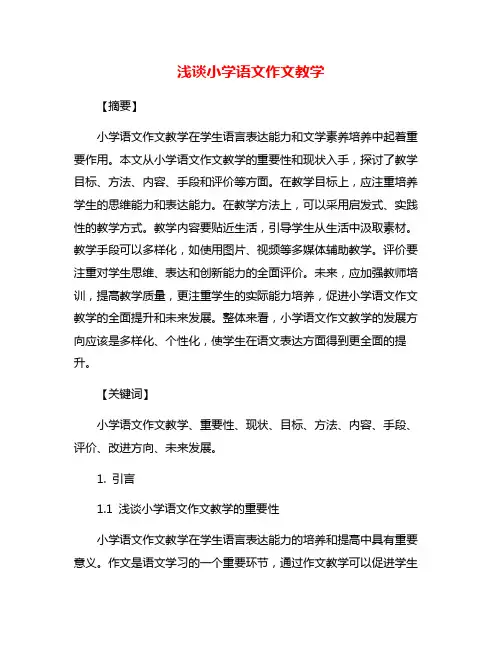 浅谈小学语文作文教学

【摘要】

小学语文作文教学在学生语言表达能力和文学素养培养中起着重要作用。本文从小学语文作文教学的重要性和现状入手，探讨了教学目标、方法、内容、手段和评价等方面。在教学目标上，应注重培养学生的思维能力和表达能力。在教学方法上，可以采用启发式、实践性的教学方式。教学内容要贴近生活，引导学生从生活中汲取素材。教学手段可以多样化，如使用图片、视频等多媒体辅助教学。评价要注重对学生思维、表达和创新能力的全面评价。未来，应加强教师培训，提高教学质量，更注重学生的实际能力培养，促进小学语文作文教学的全面提升和未来发展。整体来看，小学语文作文教学的发展方向应该是多样化、个性化，使学生在语文表达方面得到更全面的提升。

【关键词】

小学语文作文教学、重要性、现状、目标、方法、内容、手段、评价、改进方向、未来发展。

1. 引言

1.1 浅谈小学语文作文教学的重要性

小学语文作文教学在学生语言表达能力的培养和提高中具有重要意义。作文是语文学习的一个重要环节，通过作文教学可以促进学生